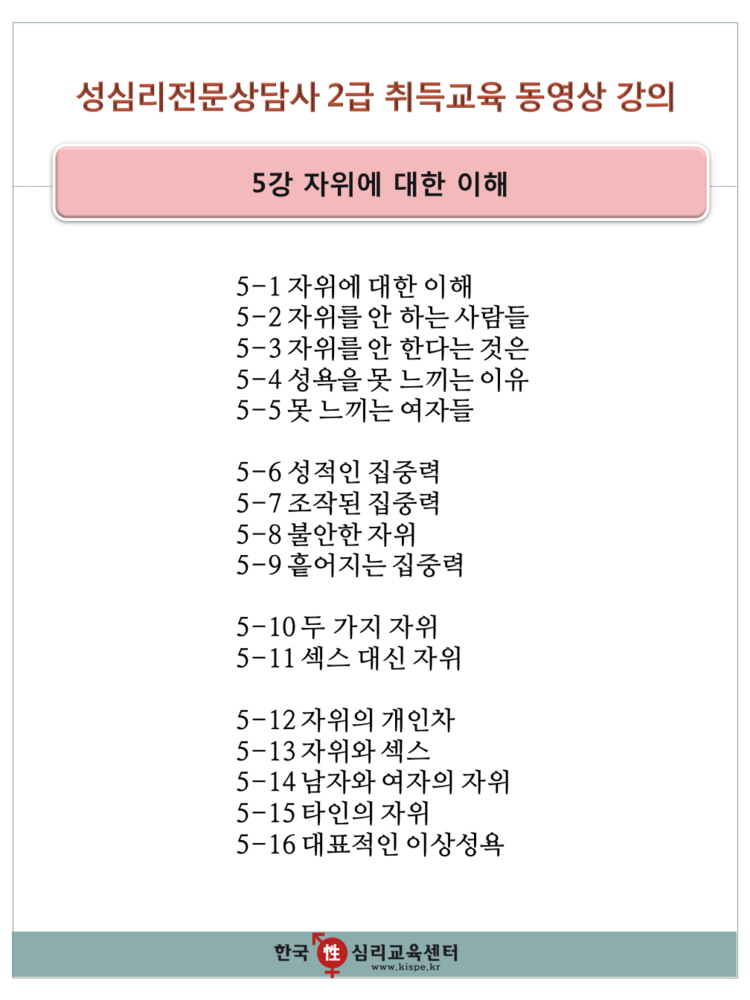 성심리전문상담사 2급 취득교육 동영상 강의

5강 자위에 대한 이해

5-1 자위에 대한 이해
5-2 자위를 안 하는 사람들
5-3 자위를 안 한다는 것은
5-4 성욕을 못 느끼는 이유
5-5 못 느끼는 여자들

5-6 성적인 집중력
5-7 조작된 집중력
5-8 불안한 자위
5-9 흩어지는 집중력

5-10 두 가지 자위
5-11 섹스 대신 자위

5-12 자위의 개인차
5-13 자위와 섹스
5-14 남자와 여자의 자위
5-15 타인의 자위
5-16 대표적인 이상성욕

한국 性 심리교육센터
www.kispe.kr